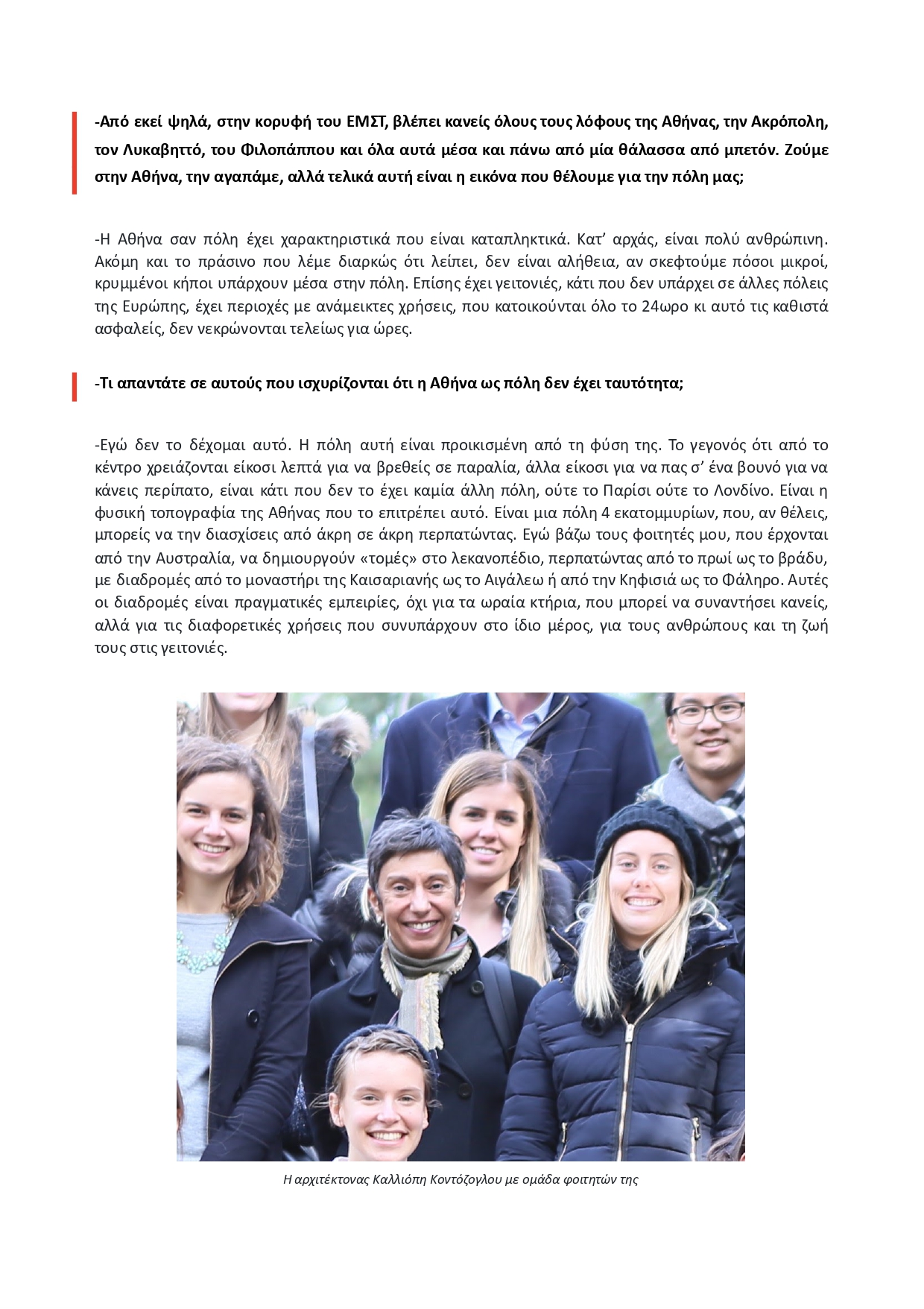 -Από εκεί ψηλά, στην κορυφή του ΕΜΣΤ, βλέπει κανείς όλους τους λόφους της Αθήνας, την Ακρόπολη, τον Λυκαβηττό, του Φιλοπάππου και όλα αυτά μέσα και πάνω από μία θάλασσα από μπετόν. Ζούμε στην Αθήνα, την αγαπάμε, αλλά τελικά αυτή είναι η εικόνα που θέλουμε για την πόλη μας;

-Η Αθήνα σαν πόλη έχει χαρακτηριστικά που είναι καταπληκτικά. Κατ' αρχάς, είναι πολύ ανθρώπινη. Ακόμη και το πράσινο που λέμε διαρκώς ότι λείπει, δεν είναι αλήθεια, αν σκεφτούμε πόσοι μικροί, κρυμμένοι κήποι υπάρχουν μέσα στην πόλη. Επίσης έχει γειτονιές, κάτι που δεν υπάρχει σε άλλες πόλεις της Ευρώπης, έχει περιοχές με ανάμεικτες χρήσεις, που κατοικούνται όλο το 24ωρο κι αυτό τις καθιστά ασφαλείς, δεν νεκρώνονται τελείως για ώρες.

-Τι απαντάτε σε αυτούς που ισχυρίζονται ότι η Αθήνα ως πόλη δεν έχει ταυτότητα;

-Εγώ δεν το δέχομαι αυτό. Η πόλη αυτή είναι προικισμένη από τη φύση της. Το γεγονός ότι από το κέντρο χρειάζονται είκοσι λεπτά για να βρεθείς σε παραλία, άλλα είκοσι για να πας σ' ένα βουνό για να κάνεις περίπατο, είναι κάτι που δεν το έχει καμία άλλη πόλη, ούτε το Παρίσι ούτε το Λονδίνο. Είναι η φυσική τοπογραφία της Αθήνας που το επιτρέπει αυτό. Είναι μια πόλη 4 εκατομμυρίων, που, αν θέλεις, μπορείς να την διασχίσεις από άκρη σε άκρη περπατώντας. Εγώ βάζω τους φοιτητές μου, που έρχονται από την Αυστραλία, να δημιουργούν «τομές» στο λεκανοπέδιο, περπατώντας από το πρωί ως το βράδυ, με διαδρομές από το μοναστήρι της Καισαριανής ως το Αιγάλεω ή από την Κηφισιά ως το Φάληρο. Αυτές οι διαδρομές είναι πραγματικές εμπειρίες, όχι για τα ωραία κτήρια, που μπορεί να συναντήσει κανείς, αλλά για τις διαφορετικές χρήσεις που συνυπάρχουν στο ίδιο μέρος, για τους ανθρώπους και τη ζωή τους στις γειτονιές.

Η αρχιτέκτονας Καλλιόπη Κοντόζογλου με ομάδα φοιτητών της